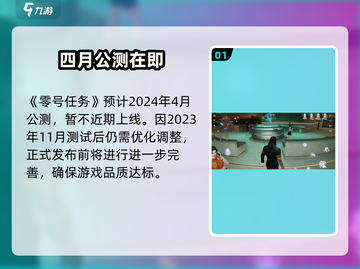 九游

四月公测在即

《零号任务》预计2024年4月公测，暂不近期上线。因2023年11月测试后仍需优化调整，正式发布前将进行进一步完善，确保游戏品质达标。

01